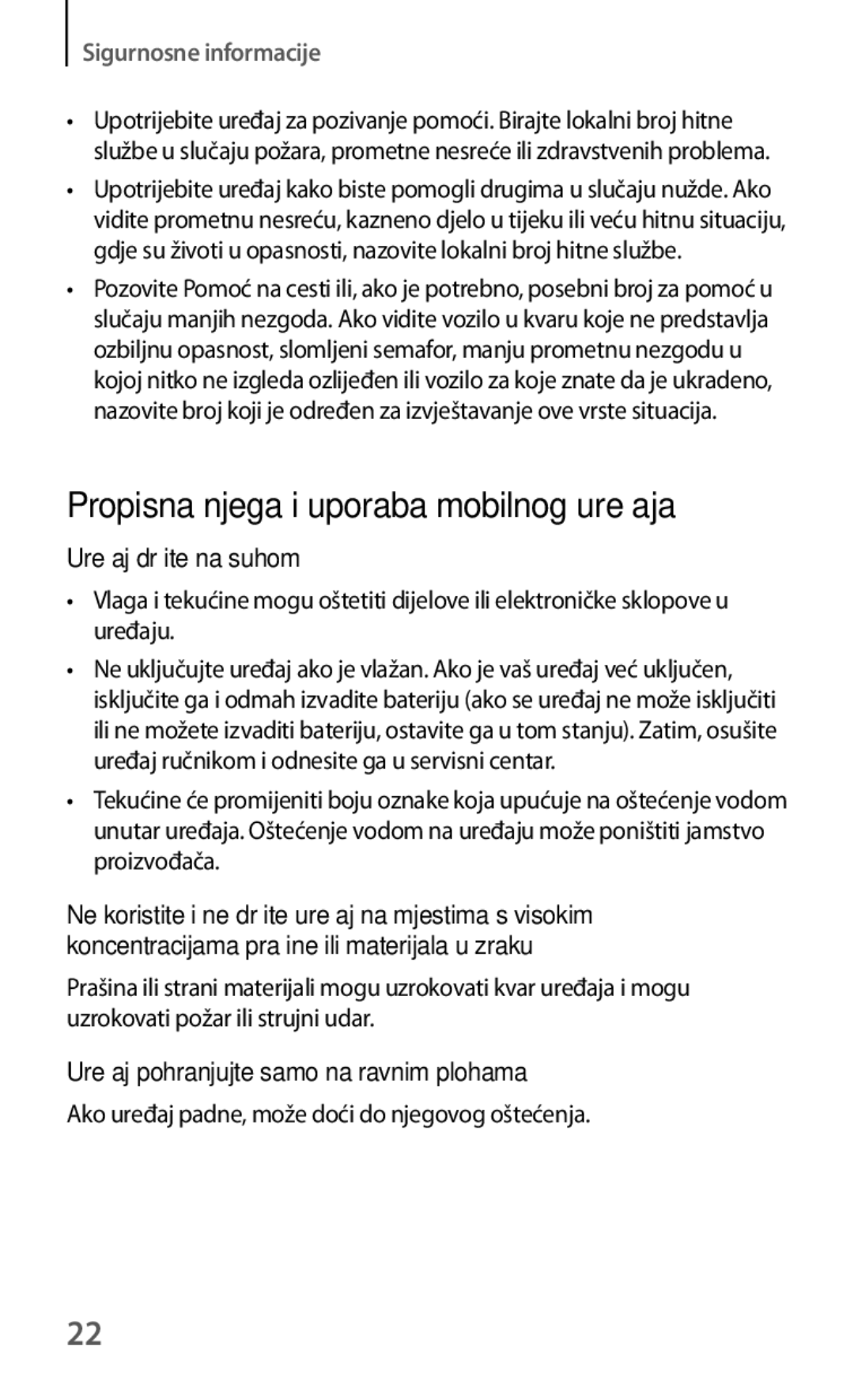 Sigurnosne informacije

• Upotrijebite uređaj za pozivanje pomoći. Birajte lokalni broj hitne službe u slučaju požara, prometne nesreće ili zdravstvenih problema.

• Upotrijebite uređaj kako biste pomogli drugima u slučaju nužde. Ako vidite prometnu nesreću, kazneno djelo u tijeku ili veću hitnu situaciju, gdje su životi u opasnosti, nazovite lokalni broj hitne službe.

• Pozovite Pomoć na cesti ili, ako je potrebno, posebni broj za pomoć u slučaju manjih nezgoda. Ako vidite vozilo u kvaru koje ne predstavlja ozbiljnu opasnost, slomljeni semafor, manju prometnu nezgodu u kojoj nitko ne izgleda ozlijeđen ili vozilo za koje znate da je ukradeno, nazovite broj koji je određen za izvještavanje ove vrste situacija.

Propisna njega i uporaba mobilnog ure aja

Ure aj dr ite na suhom

• Vlaga i tekućine mogu oštetiti dijelove ili elektroničke sklopove u uređaju.

• Ne uključujte uređaj ako je vlažan. Ako je vaš uređaj već uključen, isključite ga i odmah izvadite bateriju (ako se uređaj ne može isključiti ili ne možete izvaditi bateriju, ostavite ga u tom stanju). Zatim, osušite uređaj ručnikom i odnesite ga u servisni centar.

• Tekućine će promijeniti boju oznake koja upućuje na oštećenje vodom unutar uređaja. Oštećenje vodom na uređaju može poništiti jamstvo proizvođača.

Ne koristite i ne dr ite ure aj na mjestima s visokim koncentracijama pra ine ili materijala u zraku

Prašina ili strani materijali mogu uzrokovati kvar uređaja i mogu uzrokovati požar ili strujni udar.

Ure aj pohranjujte samo na ravnim plohama

Ako uređaj padne, može doći do njegovog oštećenja.

22